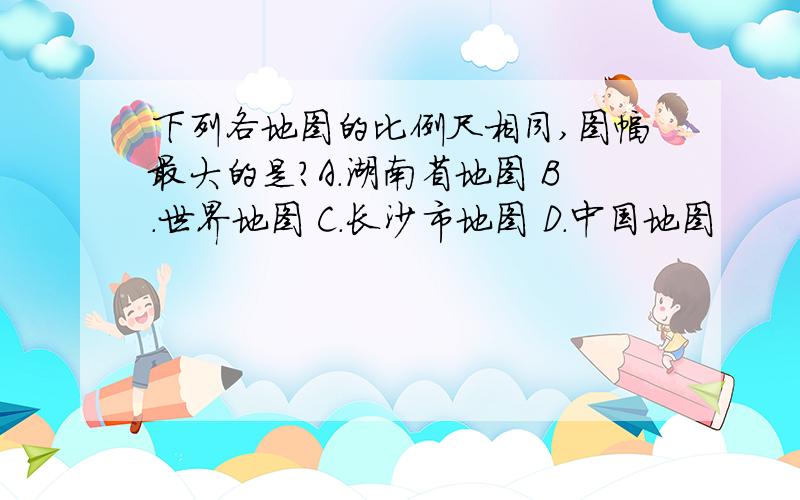 下列各地图的比例尺相同，图幅最大的是？A.湖南省地图 B.世界地图 C.长沙市地图 D.中国地图